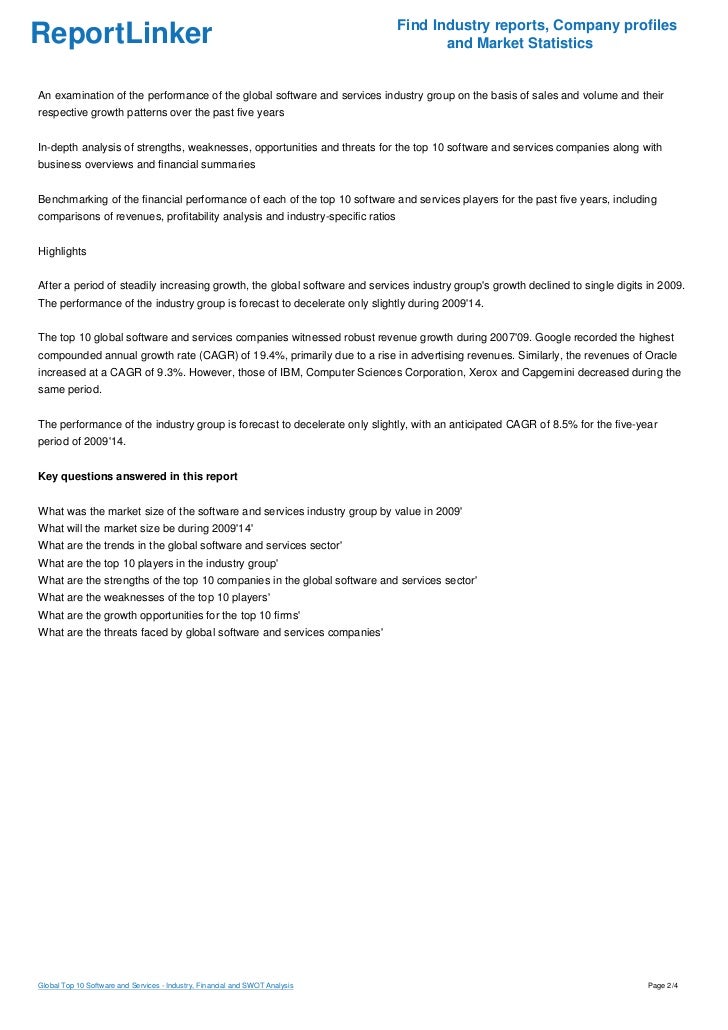 ReportLinker

Find Industry reports, Company profiles and Market Statistics

An examination of the performance of the global software and services industry group on the basis of sales and volume and their respective growth patterns over the past five years

In-depth analysis of strengths, weaknesses, opportunities and threats for the top 10 software and services companies along with business overviews and financial summaries

Benchmarking of the financial performance of each of the top 10 software and services players for the past five years, including comparisons of revenues, profitability analysis and industry-specific ratios

Highlights

After a period of steadily increasing growth, the global software and services industry group's growth declined to single digits in 2009. The performance of the industry group is forecast to decelerate only slightly during 2009'14.

The top 10 global software and services companies witnessed robust revenue growth during 2007'09. Google recorded the highest compounded annual growth rate (CAGR) of 19.4%, primarily due to a rise in advertising revenues. Similarly, the revenues of Oracle increased at a CAGR of 9.3%. However, those of IBM, Computer Sciences Corporation, Xerox and Capgemini decreased during the same period.

The performance of the industry group is forecast to decelerate only slightly, with an anticipated CAGR of 8.5% for the five-year period of 2009'14.

Key questions answered in this report

What was the market size of the software and services industry group by value in 2009'
What will the market size be during 2009'14'
What are the trends in the global software and services sector'
What are the top 10 players in the industry group'
What are the strengths of the top 10 companies in the global software and services sector'
What are the weaknesses of the top 10 players'
What are the growth opportunities for the top 10 firms'
What are the threats faced by global software and services companies'

Global Top 10 Software and Services - Industry, Financial and SWOT Analysis

Page 2/4